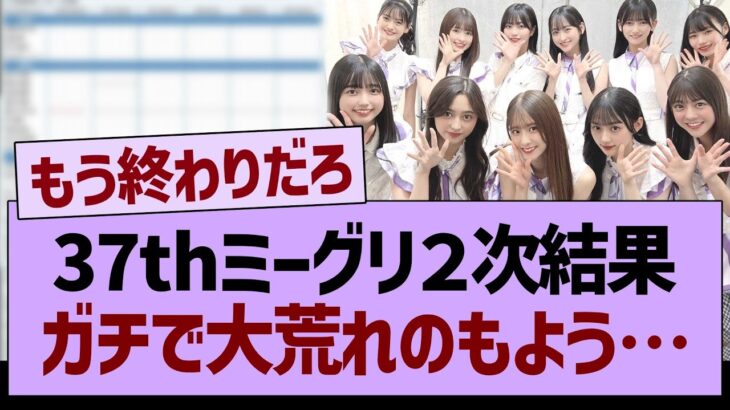 もう終わりだろ

37thミーグリ2次結果
ガチで大荒れのもよう…